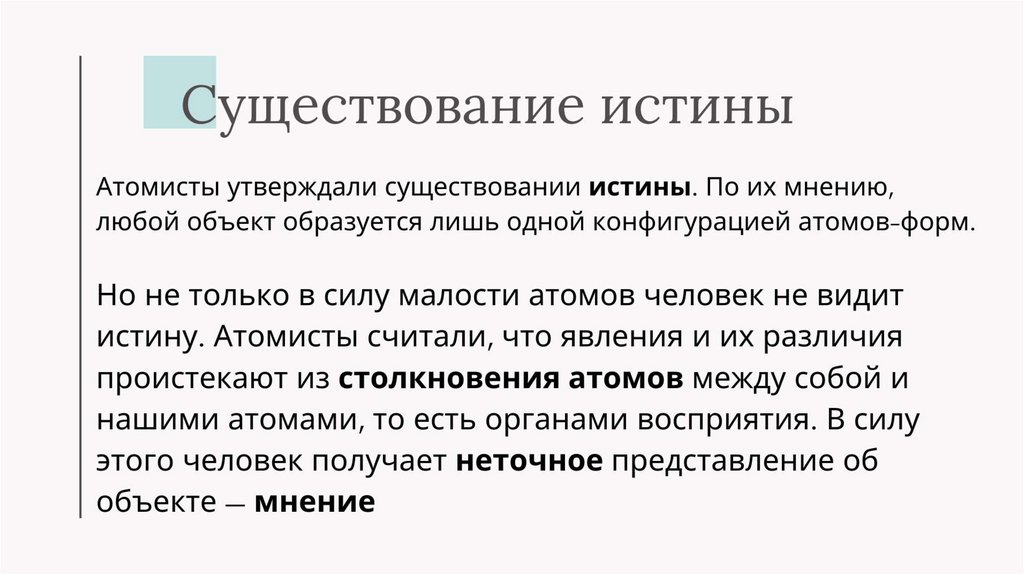 Существование истины

Атомисты утверждали существовании истины. По их мнению, любой объект образуется лишь одной конфигурацией атомов-форм.

Но не только в силу малости атомов человек не видит истину. Атомисты считали, что явления и их различия проистекают из столкновения атомов между собой и нашими атомами, то есть органами восприятия. В силу этого человек получает неточное представление об объекте — мнение